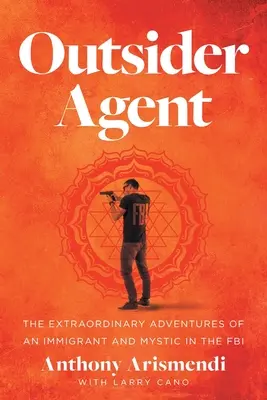 Outsider Agent

FBI

THE EXTRAORDINARY ADVENTURES OF AN IMMIGRANT AND MYSTIC IN THE FBI

Anthony Arismendi

WITH LARRY CANO